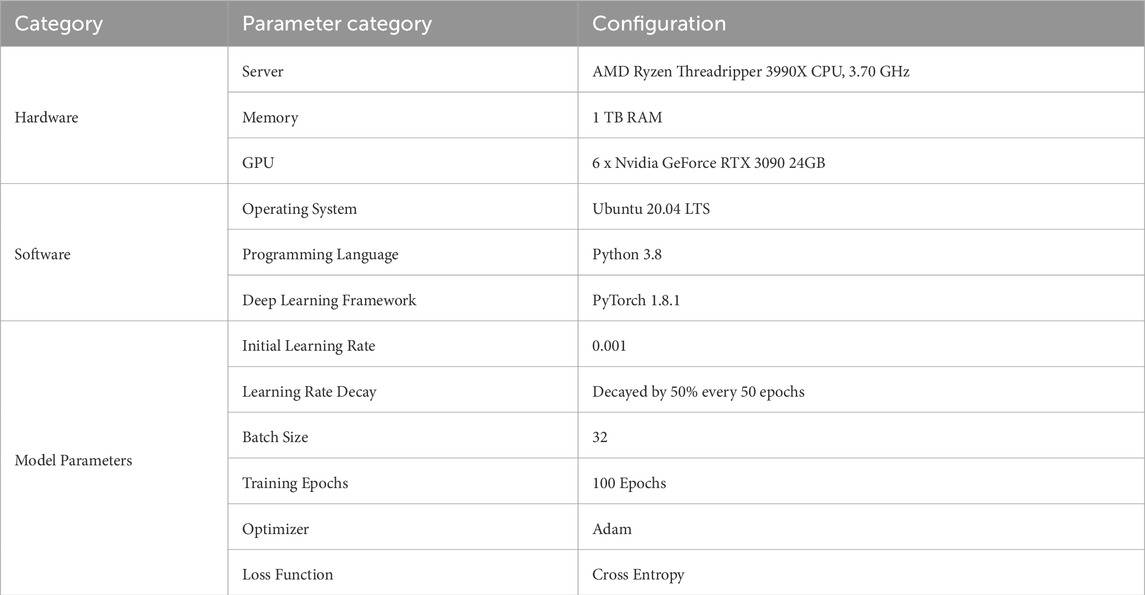 | Category | Parameter category | Configuration |
|---|---|---|
| Hardware | Server | AMD Ryzen Threadripper 3990X CPU, 3.70 GHz |
| | Memory | 1 TB RAM |
| | GPU | 6 x Nvidia GeForce RTX 3090 24GB |
| Software | Operating System | Ubuntu 20.04 LTS |
| | Programming Language | Python 3.8 |
| | Deep Learning Framework | PyTorch 1.8.1 |
| Model Parameters | Initial Learning Rate | 0.001 |
| | Learning Rate Decay | Decayed by 50% every 50 epochs |
| | Batch Size | 32 |
| | Training Epochs | 100 Epochs |
| | Optimizer | Adam |
| | Loss Function | Cross Entropy |